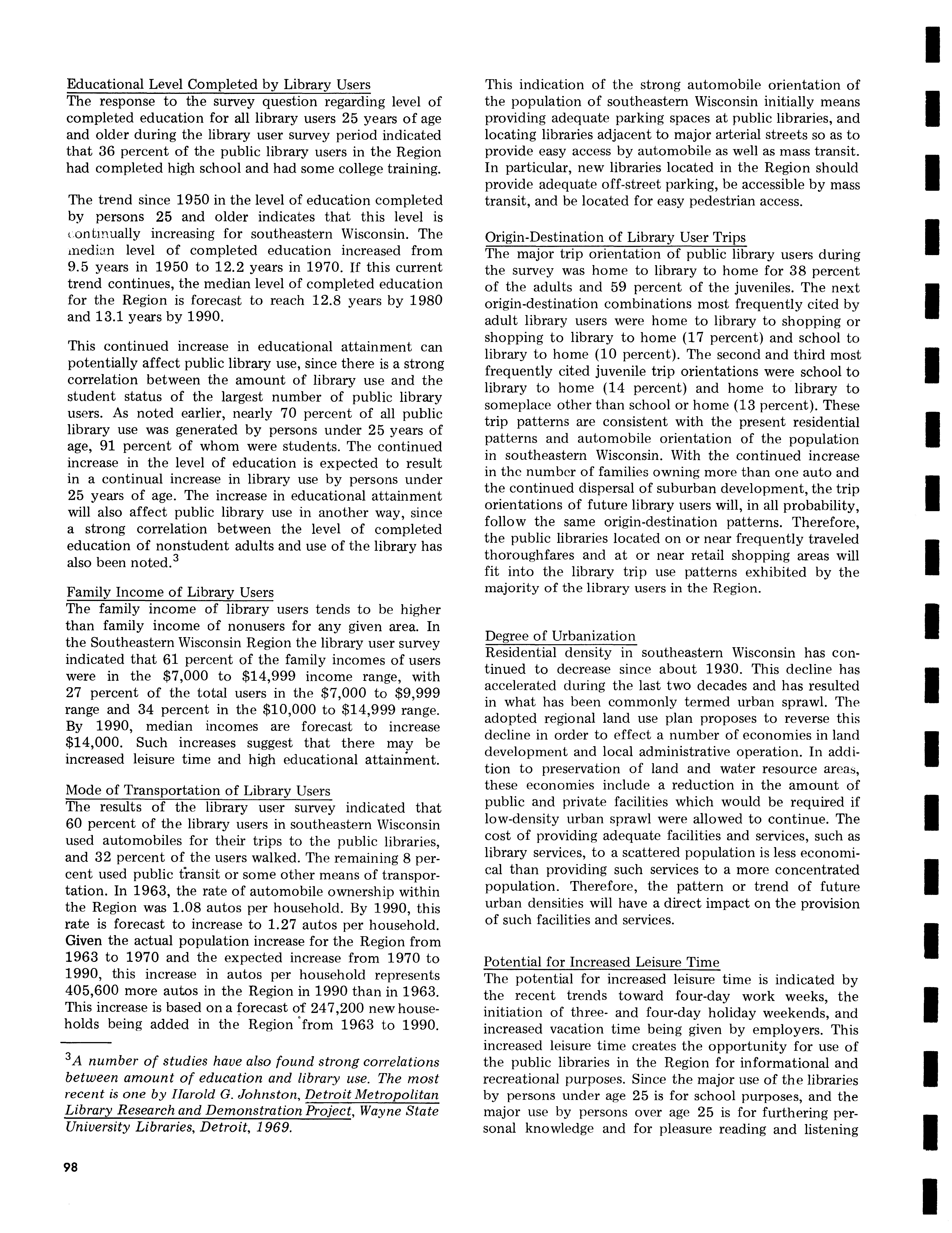 Educational Level Completed by Library Users
The response to the survey question regarding level of completed education for all library users 25 years of age and older during the library user survey period indicated that 36 percent of the public library users in the Region had completed high school and had some college training.

The trend since 1950 in the level of education completed by persons 25 and older indicates that this level is continually increasing for southeastern Wisconsin. The median level of completed education increased from 9.5 years in 1950 to 12.2 years in 1970. If this current trend continues, the median level of completed education for the Region is forecast to reach 12.8 years by 1980 and 13.1 years by 1990.

This continued increase in educational attainment can potentially affect public library use, since there is a strong correlation between the amount of library use and the student status of the largest number of public library users. As noted earlier, nearly 70 percent of all public library use was generated by persons under 25 years of age, 91 percent of whom were students. The continued increase in the level of education is expected to result in a continual increase in library use by persons under 25 years of age. The increase in educational attainment will also affect public library use in another way, since a strong correlation between the level of completed education of nonstudent adults and use of the library has also been noted.$^3$

Family Income of Library Users
The family income of library users tends to be higher than family income of nonusers for any given area. In the Southeastern Wisconsin Region the library user survey indicated that 61 percent of the family incomes of users were in the \$7,000 to \$14,999 income range, with 27 percent of the total users in the \$7,000 to \$9,999 range and 34 percent in the \$10,000 to \$14,999 range. By 1990, median incomes are forecast to increase \$14,000. Such increases suggest that there may be increased leisure time and high educational attainment.

Mode of Transportation of Library Users
The results of the library user survey indicated that 60 percent of the library users in southeastern Wisconsin used automobiles for their trips to the public libraries, and 32 percent of the users walked. The remaining 8 percent used public transit or some other means of transportation. In 1963, the rate of automobile ownership within the Region was 1.08 autos per household. By 1990, this rate is forecast to increase to 1.27 autos per household. Given the actual population increase for the Region from 1963 to 1970 and the expected increase from 1970 to 1990, this increase in autos per household represents 405,600 more autos in the Region in 1990 than in 1963. This increase is based on a forecast of 247,200 new households being added in the Region from 1963 to 1990.

$^3$A number of studies have also found strong correlations between amount of education and library use. The most recent is one by Harold G. Johnston, Detroit Metropolitan Library Research and Demonstration Project, Wayne State University Libraries, Detroit, 1969.

98

This indication of the strong automobile orientation of the population of southeastern Wisconsin initially means providing adequate parking spaces at public libraries, and locating libraries adjacent to major arterial streets so as to provide easy access by automobile as well as mass transit. In particular, new libraries located in the Region should provide adequate off-street parking, be accessible by mass transit, and be located for easy pedestrian access.

Origin-Destination of Library User Trips
The major trip orientation of public library users during the survey was home to library to home for 38 percent of the adults and 59 percent of the juveniles. The next origin-destination combinations most frequently cited by adult library users were home to library to shopping or shopping to library to home (17 percent) and school to library to home (10 percent). The second and third most frequently cited juvenile trip orientations were school to library to home (14 percent) and home to library to someplace other than school or home (13 percent). These trip patterns are consistent with the present residential patterns and automobile orientation of the population in southeastern Wisconsin. With the continued increase in the number of families owning more than one auto and the continued dispersal of suburban development, the trip orientations of future library users will, in all probability, follow the same origin-destination patterns. Therefore, the public libraries located on or near frequently traveled thoroughfares and at or near retail shopping areas will fit into the library trip use patterns exhibited by the majority of the library users in the Region.

Degree of Urbanization
Residential density in southeastern Wisconsin has continued to decrease since about 1930. This decline has accelerated during the last two decades and has resulted in what has been commonly termed urban sprawl. The adopted regional land use plan proposes to reverse this decline in order to effect a number of economies in land development and local administrative operation. In addition to preservation of land and water resource areas, these economies include a reduction in the amount of public and private facilities which would be required if low-density urban sprawl were allowed to continue. The cost of providing adequate facilities and services, such as library services, to a scattered population is less economical than providing such services to a more concentrated population. Therefore, the pattern or trend of future urban densities will have a direct impact on the provision of such facilities and services.

Potential for Increased Leisure Time
The potential for increased leisure time is indicated by the recent trends toward four-day work weeks, the initiation of three- and four-day holiday weekends, and increased vacation time being given by employers. This increased leisure time creates the opportunity for use of the public libraries in the Region for informational and recreational purposes. Since the major use of the libraries by persons under age 25 is for school purposes, and the major use by persons over age 25 is for furthering personal knowledge and for pleasure reading and listening